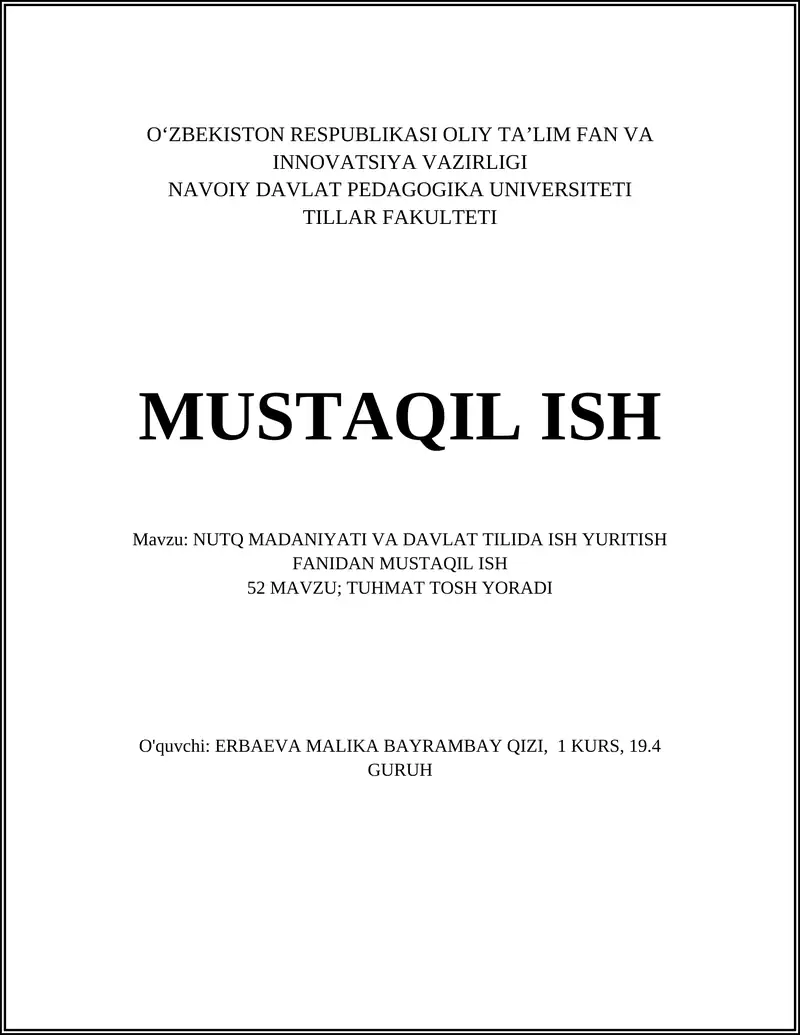 O‘ZBEKISTON RESPUBLIKASI OLIY TA’LIM FAN VA INNOVATSIYA VAZIRLIGI
NAVOIY DAVLAT PEDAGOGIKA UNIVERSITETI
TILLAR FAKULTETI

MUSTAQIL ISH

Mavzu: NUTQ MADANIYATI VA DAVLAT TILIDA ISH YURITISH FANIDAN MUSTAQIL ISH
52 MAVZU; TUHMAT TOSH YORADI

O'quvchi: ERBAEVA MALIKA BAYRAMBAY QIZI, 1 KURS, 19.4 GURUH